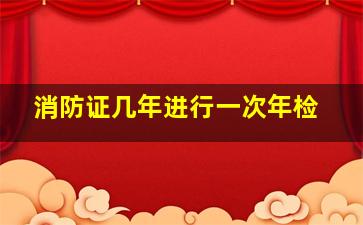 消防证几年进行一次年检